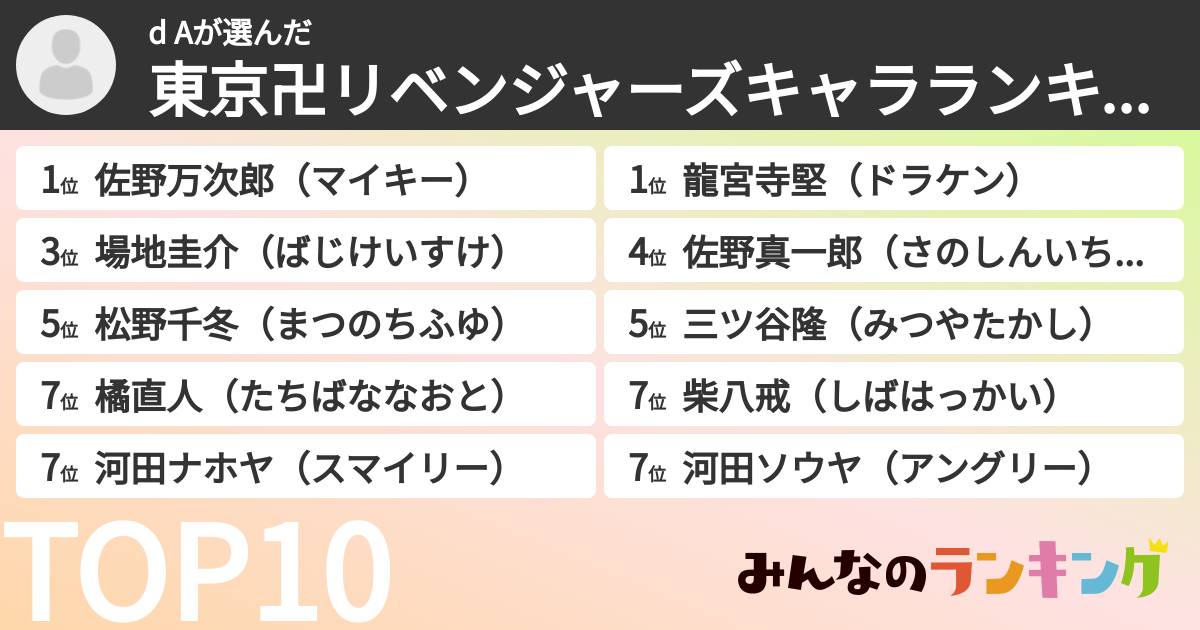 d Aが選んだ
東京卍リベンジャーズキャラランキ...

1位 佐野万次郎（マイキー）
1位 龍宮寺堅（ドラケン）
3位 場地圭介（ばじけいすけ）
4位 佐野真一郎（さのしんいち...
5位 松野千冬（まつのちふゆ）
5位 三ツ谷隆（みつやたかし）
7位 橘直人（たちばななおと）
7位 柴八戒（しばはっかい）
7位 河田ナホヤ（スマイリー）
7位 河田ソウヤ（アングリー）

TOP10

みんなのランキング